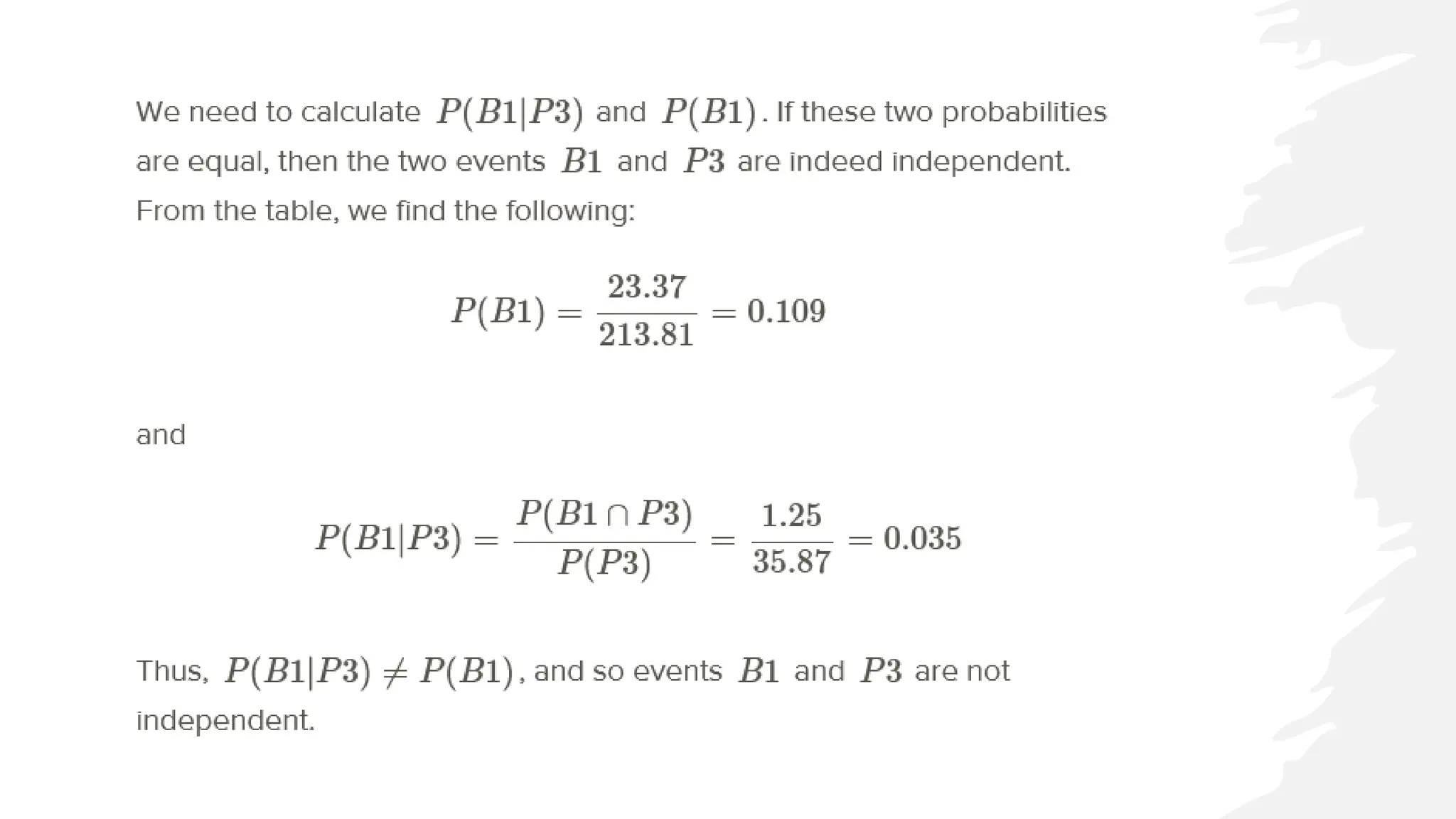 We need to calculate $P(B1|P3)$ and $P(B1)$. If these two probabilities are equal, then the two events $B1$ and $P3$ are indeed independent. From the table, we find the following:

$P(B1) = \frac{23.37}{213.81} = 0.109$

and

$P(B1|P3) = \frac{P(B1 \cap P3)}{P(P3)} = \frac{1.25}{35.87} = 0.035$

Thus, $P(B1|P3) \neq P(B1)$, and so events $B1$ and $P3$ are not independent.